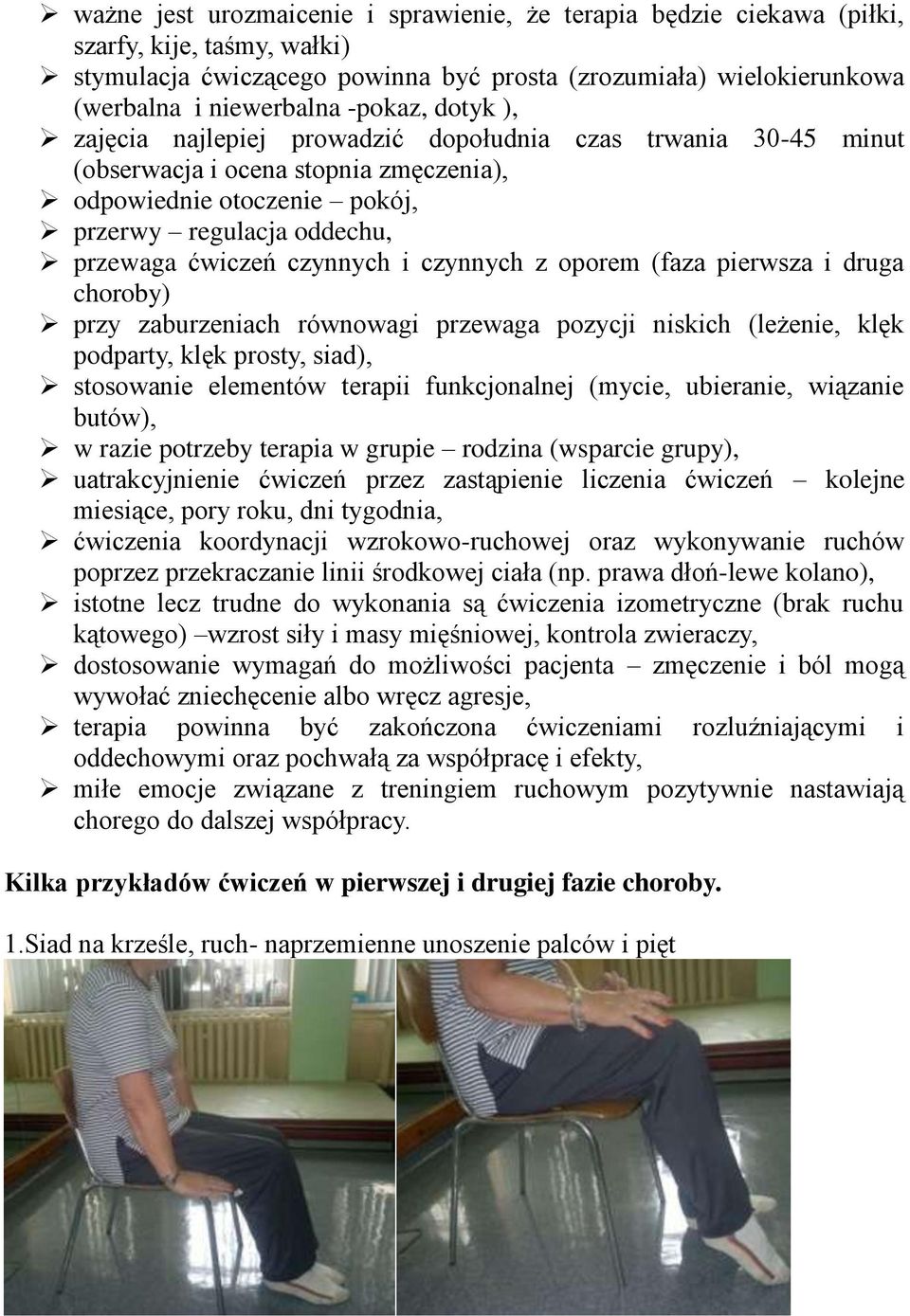 ➢ ważne jest urozmaicenie i sprawienie, że terapia będzie ciekawa (piłki, szarfy, kije, taśmy, wałki)
➢ stymulacja ćwiczącego powinna być prosta (zrozumiała) wielokierunkowa (werbalna i niewerbalna -pokaz, dotyk ),
➢ zajęcia najlepiej prowadzić dopołudnia czas trwania 30-45 minut (obserwacja i ocena stopnia zmęczenia),
➢ odpowiednie otoczenie – pokój,
➢ przerwy – regulacja oddechu,
➢ przewaga ćwiczeń czynnych i czynnych z oporem (faza pierwsza i druga choroby)
➢ przy zaburzeniach równowagi przewaga pozycji niskich (leżenie, klęk podparty, klęk prosty, siad),
➢ stosowanie elementów terapii funkcjonalnej (mycie, ubieranie, wiązanie butów),
➢ w razie potrzeby terapia w grupie – rodzina (wsparcie grupy),
➢ uatrakcyjnienie ćwiczeń przez zastąpienie liczenia ćwiczeń – kolejne miesiące, pory roku, dni tygodnia,
➢ ćwiczenia koordynacji wzrokowo-ruchowej oraz wykonywanie ruchów poprzez przekraczanie linii środkowej ciała (np. prawa dłoń-lewe kolano),
➢ istotne lecz trudne do wykonania są ćwiczenia izometryczne (brak ruchu kątowego) –wzrost siły i masy mięśniowej, kontrola zwieraczy,
➢ dostosowanie wymagań do możliwości pacjenta – zmęczenie i ból mogą wywołać zniechęcenie albo wręcz agresje,
➢ terapia powinna być zakończona ćwiczeniami rozluźniającymi i oddechowymi oraz pochwałą za współpracę i efekty,
➢ miłe emocje związane z treningiem ruchowym pozytywnie nastawiają chorego do dalszej współpracy.

Kilka przykładów ćwiczeń w pierwszej i drugiej fazie choroby.

1.Siad na krześle, ruch- naprzemienne unoszenie palców i pięt